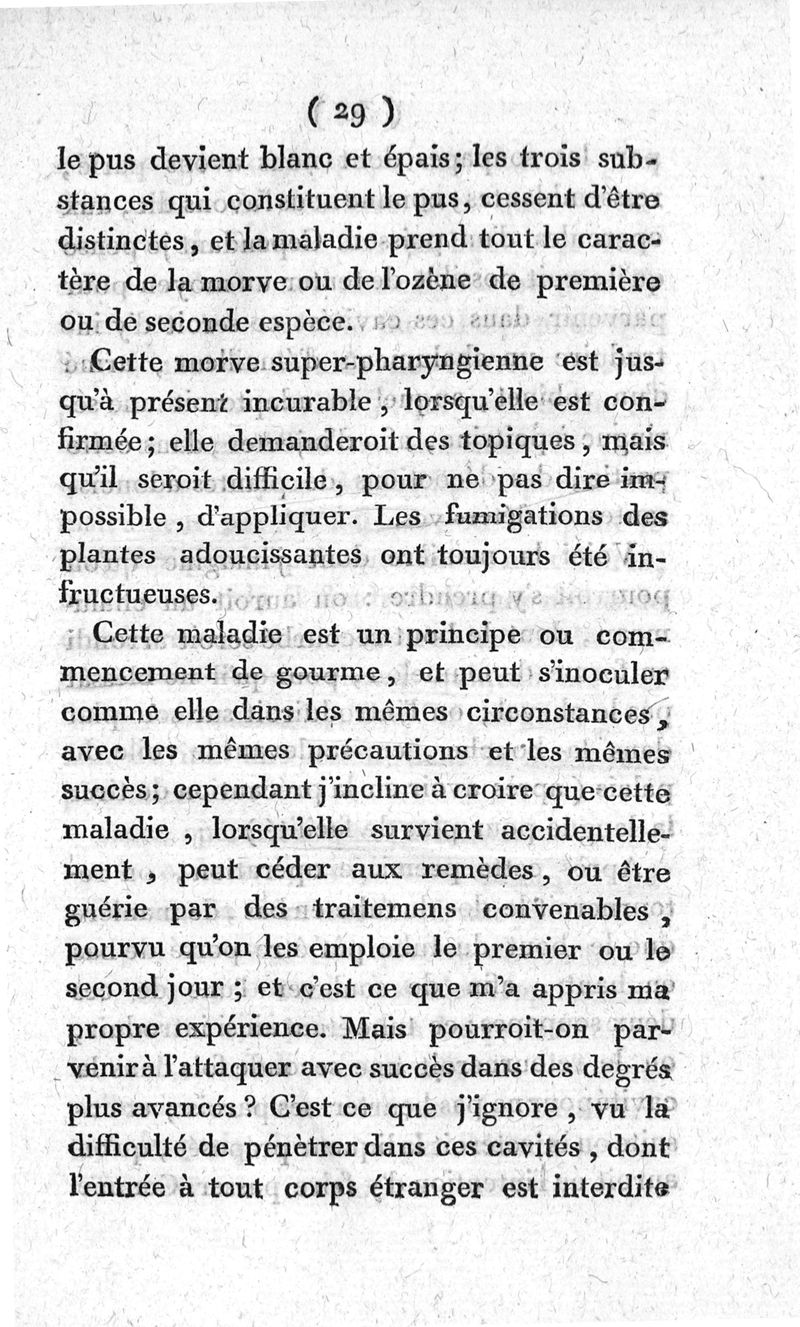 ( 29 )

le pus devient blanc et épais; les trois substances qui constituent le pus, cessent d'être distinctes, et la maladie prend tout le caractère de la morve ou de l'ozène de première ou de seconde espèce.

Cette morve super-pharyngienne est jusqu'à présent incurable, lorsqu'elle est confirmée; elle demanderoit des topiques, mais qu'il seroit difficile, pour ne pas dire impossible, d'appliquer. Les fumigations des plantes adoucissantes ont toujours été infructueuses.

Cette maladie est un principe ou commencement de gourme, et peut s'inoculer comme elle dans les mêmes circonstances, avec les mêmes précautions et les mêmes succès; cependant j'incline à croire que cette maladie, lorsqu'elle survient accidentellement, peut céder aux remèdes, ou être guérie par des traitemens convenables, pourvu qu'on les emploie le premier ou le second jour; et c'est ce que m'a appris ma propre expérience. Mais pourroit-on parvenir à l'attaquer avec succès dans des degrés plus avancés? C'est ce que j'ignore, vu la difficulté de pénètrer dans ces cavités, dont l'entrée à tout corps étranger est interdite